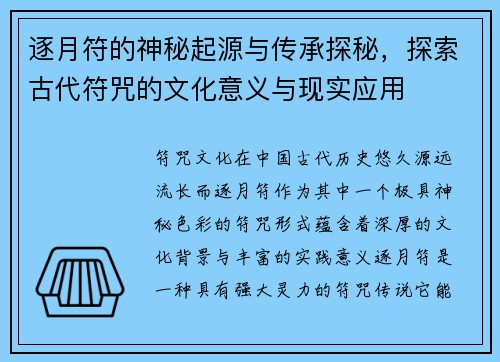 逐月符的神秘起源与传承探秘，探索古代符咒的文化意义与现实应用

符咒文化在中国古代历史悠久源远流长而逐月符作为其中一个极具神秘色彩的符咒形式蕴含着深厚的文化背景与丰富的实践意义逐月符是一种具有强大灵力的符咒传说它能